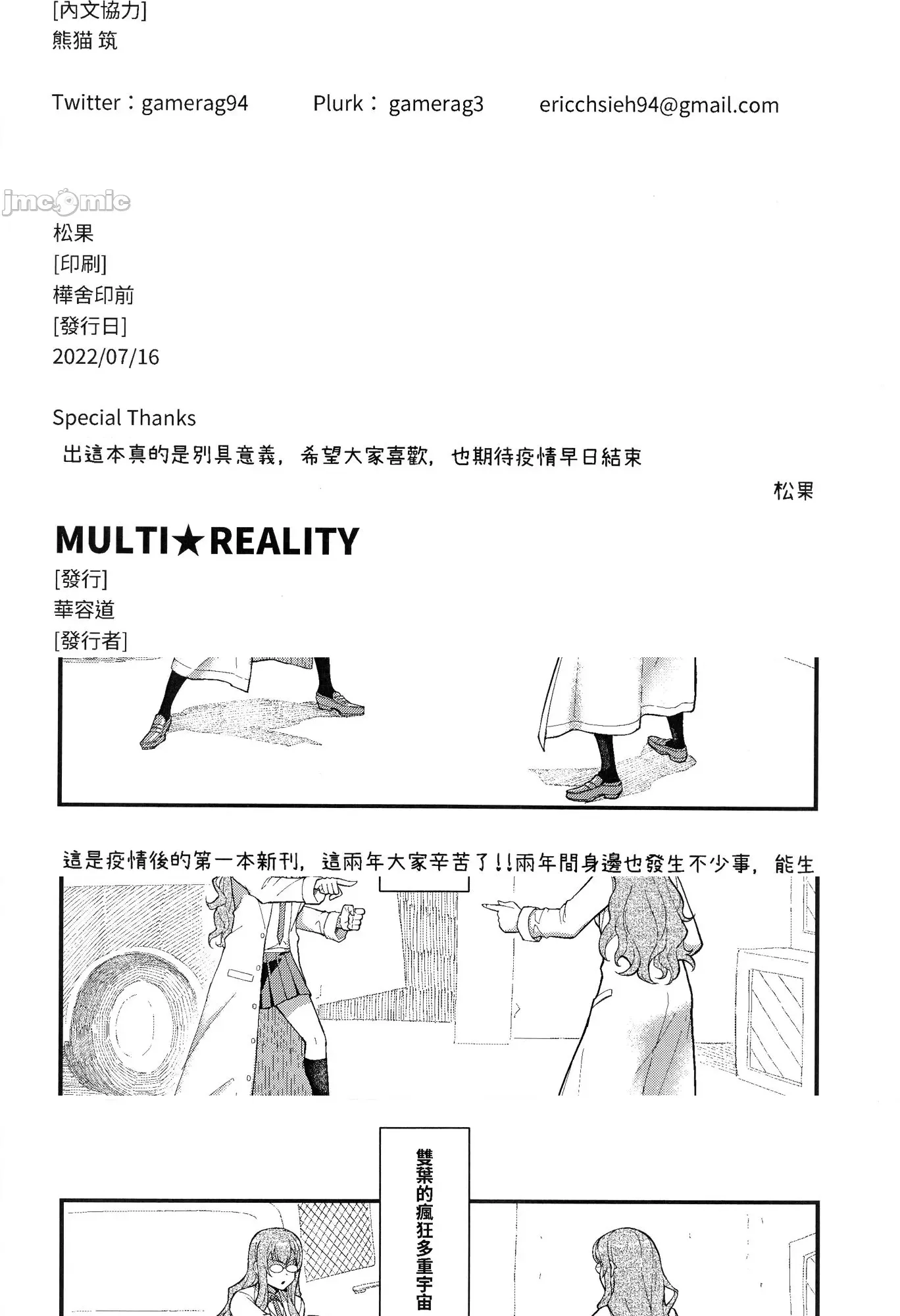 [內文協力]
熊猫 筑

Twitter：gamerag94 Plurk：gamerag3 ericchsieh94@gmail.com

松果
[印刷]
樺舍印前
[發行日]
2022/07/16

Special Thanks
出這本真的是別具意義，希望大家喜歡，也期待疫情早日結束

松果

MULTI★REALITY
[發行]
華容道
[發行者]

這是疫情後的第一本新刊，這兩年大家辛苦了!!兩年間身邊也發生不少事，能生

雙葉的瘋狂多重宇宙

jmcomic